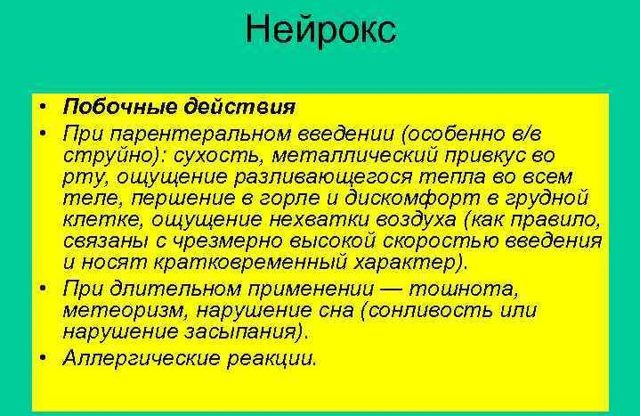 Нейрокс

• Побочные действия
• При парентеральном введении (особенно в/в струйно): сухость, металлический привкус во рту, ощущение разливающегося тепла во всем теле, першение в горле и дискомфорт в грудной клетке, ощущение нехватки воздуха (как правило, связаны с чрезмерно высокой скоростью введения и носят кратковременный характер).
• При длительном применении — тошнота, метеоризм, нарушение сна (сонливость или нарушение засыпания).
• Аллергические реакции.